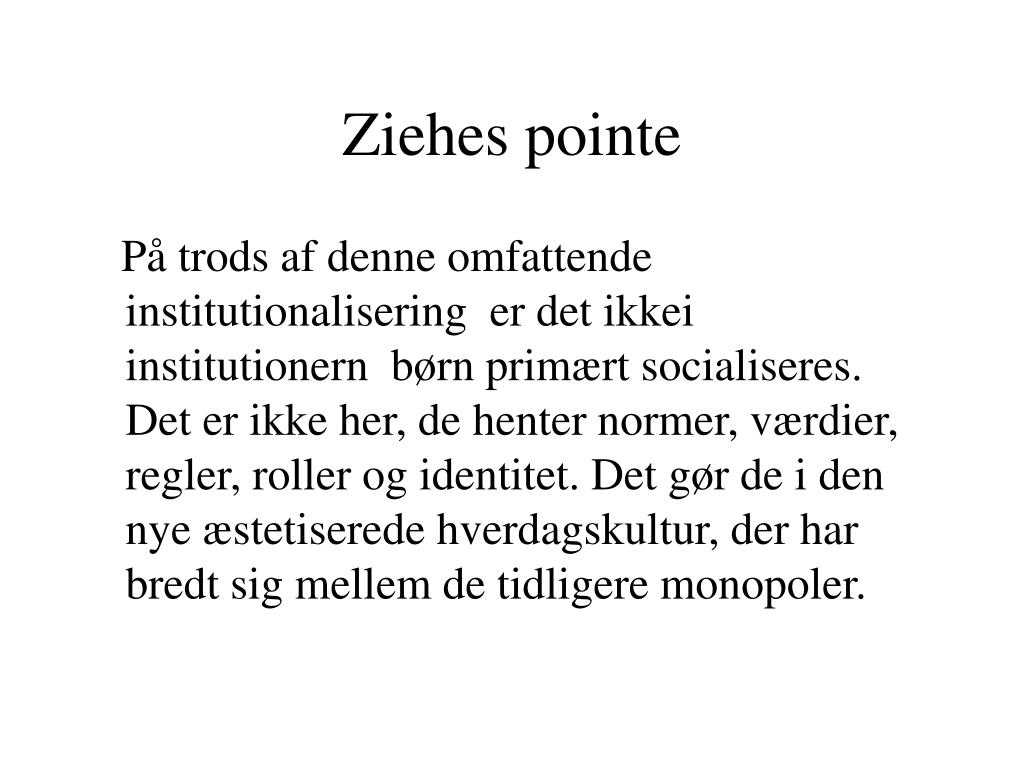 Ziehes pointe

På trods af denne omfattende institutionalisering er det ikkei institutionern børn primært socialiseres. Det er ikke her, de henter normer, værdier, regler, roller og identitet. Det gør de i den nye æstetiserede hverdagskultur, der har bredt sig mellem de tidligere monopoler.